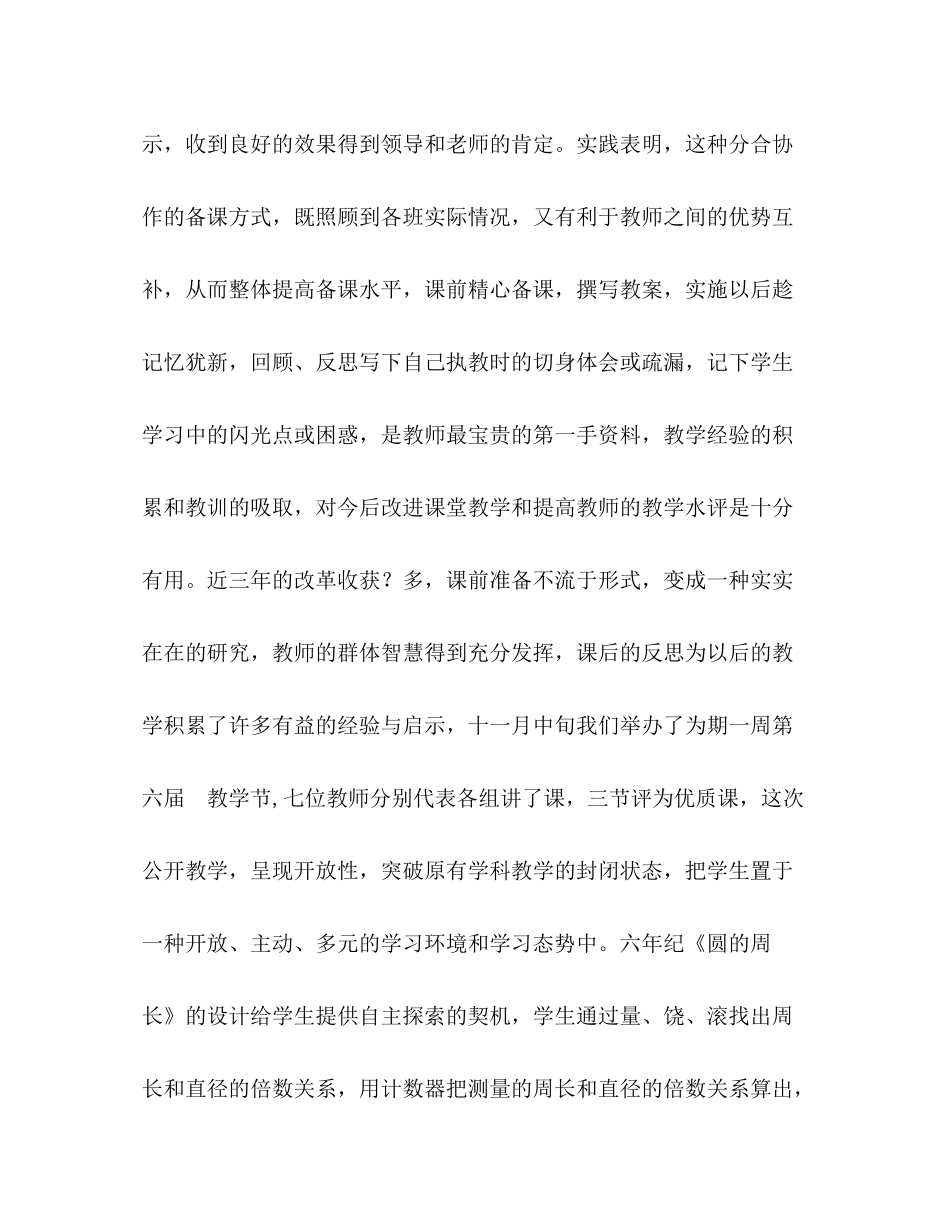 示，收到良好的效果得到领导和老师的肯定。实践表明，这种分合协作的备课方式，既照顾到各班实际情况，又有利于教师之间的优势互补，从而整体提高备课水平，课前精心备课，撰写教案，实施以后趁记忆犹新，回顾、反思写下自己执教时的切身体会或疏漏，记下学生学习中的闪光点或困惑，是教师最宝贵的第一手资料，教学经验的积累和教训的吸取，对今后改进课堂教学和提高教师的教学水评是十分有用。近三年的改革收获？多，课前准备不流于形式，变成一种实实在在的研究，教师的群体智慧得到充分发挥，课后的反思为以后的教学积累了许多有益的经验与启示，十一月中旬我们举办了为期一周第六届　教学节,七位教师分别代表各组讲了课，三节评为优质课，这次公开教学，呈现开放性，突破原有学科教学的封闭状态，把学生置于一种开放、主动、多元的学习环境和学习态势中。六年纪《圆的周长》的设计给学生提供自主探索的契机，学生通过量、饶、滚找出周长和直径的倍数关系，用计数器把测量的周长和直径的倍数关系算出，